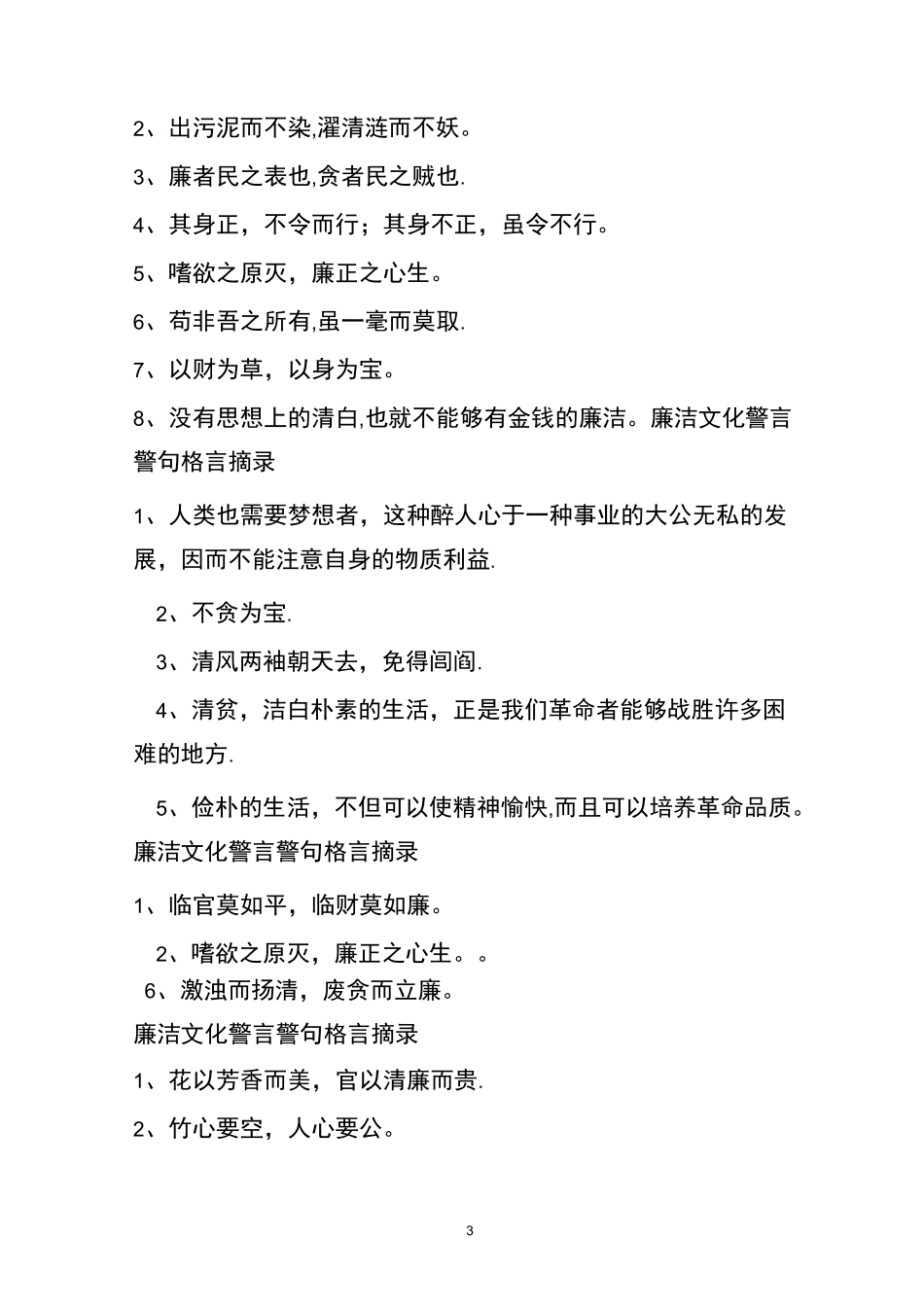 2、出污泥而不染,濯清涟而不妖。

3、廉者民之表也,贪者民之贼也.

4、其身正，不令而行；其身不正，虽令不行。

5、嗜欲之原灭，廉正之心生。

6、苟非吾之所有,虽一毫而莫取.

7、以财为草，以身为宝。

8、没有思想上的清白,也就不能够有金钱的廉洁。廉洁文化警言警句格言摘录

1、人类也需要梦想者，这种醉人心于一种事业的大公无私的发展，因而不能注意自身的物质利益.

2、不贪为宝.

3、清风两袖朝天去，免得闾阎.

4、清贫，洁白朴素的生活，正是我们革命者能够战胜许多困难的地方.

5、俭朴的生活，不但可以使精神愉快,而且可以培养革命品质。廉洁文化警言警句格言摘录

1、临官莫如平，临财莫如廉。

2、嗜欲之原灭，廉正之心生。。

6、激浊而扬清，废贪而立廉。

廉洁文化警言警句格言摘录

1、花以芳香而美，官以清廉而贵.

2、竹心要空，人心要公。

3